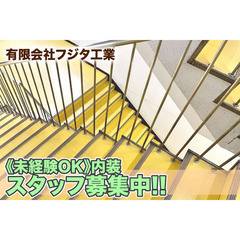 有限会社フジタ工業

《未経験OK》内装
スタッフ募集中!!